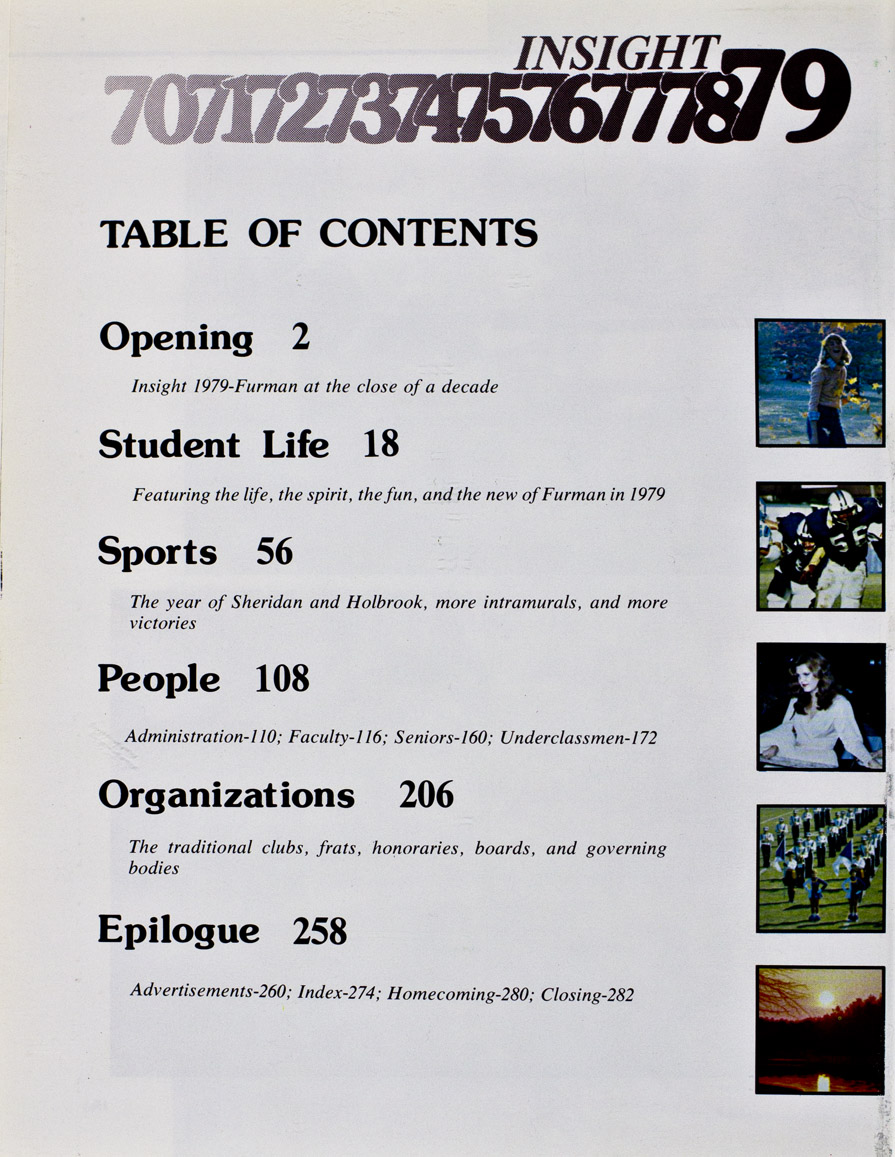 INSIGHT
70717273747576777879

TABLE OF CONTENTS

Opening 2

Insight 1979-Furman at the close of a decade

Student Life 18

Featuring the life, the spirit, the fun, and the new of Furman in 1979

Sports 56

The year of Sheridan and Holbrook, more intramurals, and more victories

People 108

Administration-110; Faculty-116; Seniors-160; Underclassmen-172

Organizations 206

The traditional clubs, frats, honoraries, boards, and governing bodies

Epilogue 258

Advertisements-260; Index-274; Homecoming-280; Closing-282